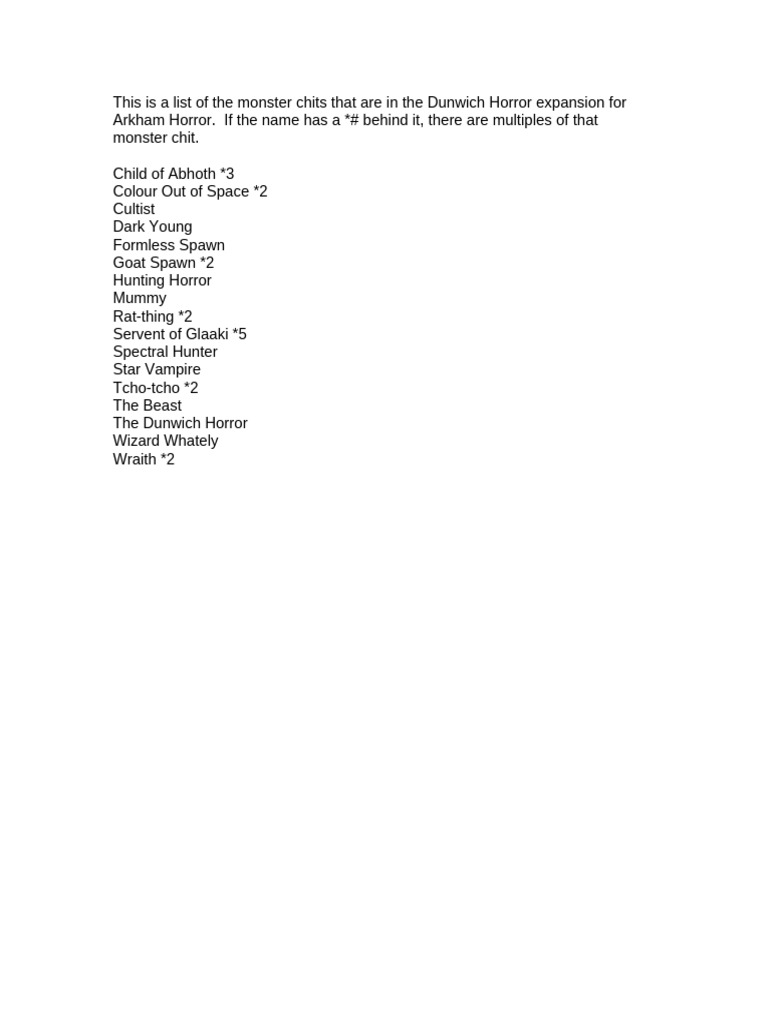 This is a list of the monster chits that are in the Dunwich Horror expansion for Arkham Horror.  If the name has a *# behind it, there are multiples of that monster chit.

Child of Abhoth *3
Colour Out of Space *2
Cultist
Dark Young
Formless Spawn
Goat Spawn *2
Hunting Horror
Mummy
Rat-thing *2
Servent of Glaaki *5
Spectral Hunter
Star Vampire
Tcho-tcho *2
The Beast
The Dunwich Horror
Wizard Whately
Wraith *2